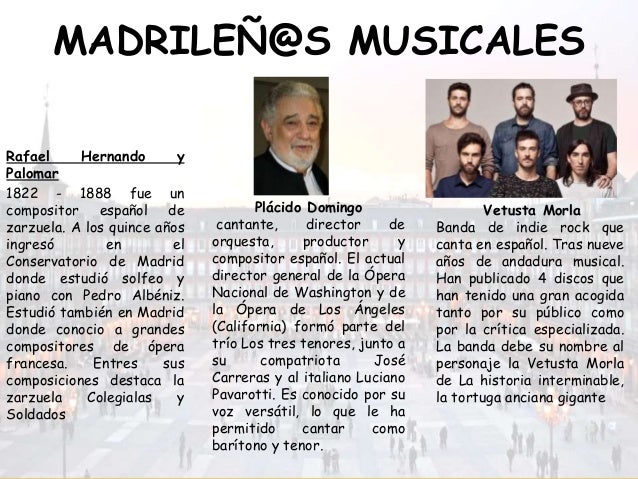 MADRILEÑ@S MUSICALES

Rafael Hernando y Palomar

1822 - 1888 fue un compositor español de zarzuela. A los quince años ingresó en el Conservatorio de Madrid donde estudió solfeo y piano con Pedro Albéniz. Estudió también en Madrid donde conocio a grandes compositores de ópera francesa. Entres sus composiciones destaca la zarzuela Colegialas y Soldados

Plácido Domingo

cantante, director de orquesta, productor y compositor español. El actual director general de la Ópera Nacional de Washington y de la Ópera de Los Ángeles (California) formó parte del trío Los tres tenores, junto a su compatriota José Carreras y al italiano Luciano Pavarotti. Es conocido por su voz versátil, lo que le ha permitido cantar como barítono y tenor.

Vetusta Morla

Banda de indie rock que canta en español. Tras nueve años de andadura musical. Han publicado 4 discos que han tenido una gran acogida tanto por su público como por la crítica especializada. La banda debe su nombre al personaje la Vetusta Morla de La historia interminable, la tortuga anciana gigante